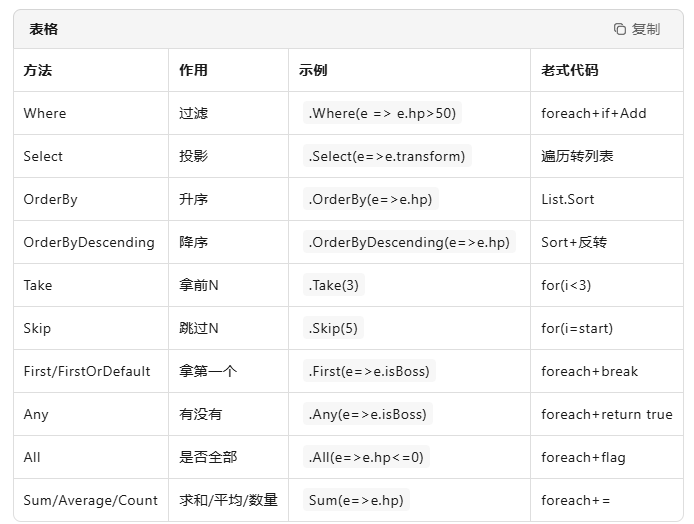 表格

复制

| 方法 | 作用 | 示例 | 老式代码 |
|---|---|---|---|
| Where | 过滤 | .Where(e => e.hp>50) | foreach+if+Add |
| Select | 投影 | .Select(e=>e.transform) | 遍历转列表 |
| OrderBy | 升序 | .OrderBy(e=>e.hp) | List.Sort |
| OrderByDescending | 降序 | .OrderByDescending(e=>e.hp) | Sort+反转 |
| Take | 拿前N | .Take(3) | for(i<3) |
| Skip | 跳过N | .Skip(5) | for(i=start) |
| First/FirstOrDefault | 拿第一个 | .First(e=>e.isBoss) | foreach+break |
| Any | 有没有 | .Any(e=>e.isBoss) | foreach+return true |
| All | 是否全部 | .All(e=>e.hp<=0) | foreach+flag |
| Sum/Average/Count | 求和/平均/数量 | Sum(e=>e.hp) | foreach+= |